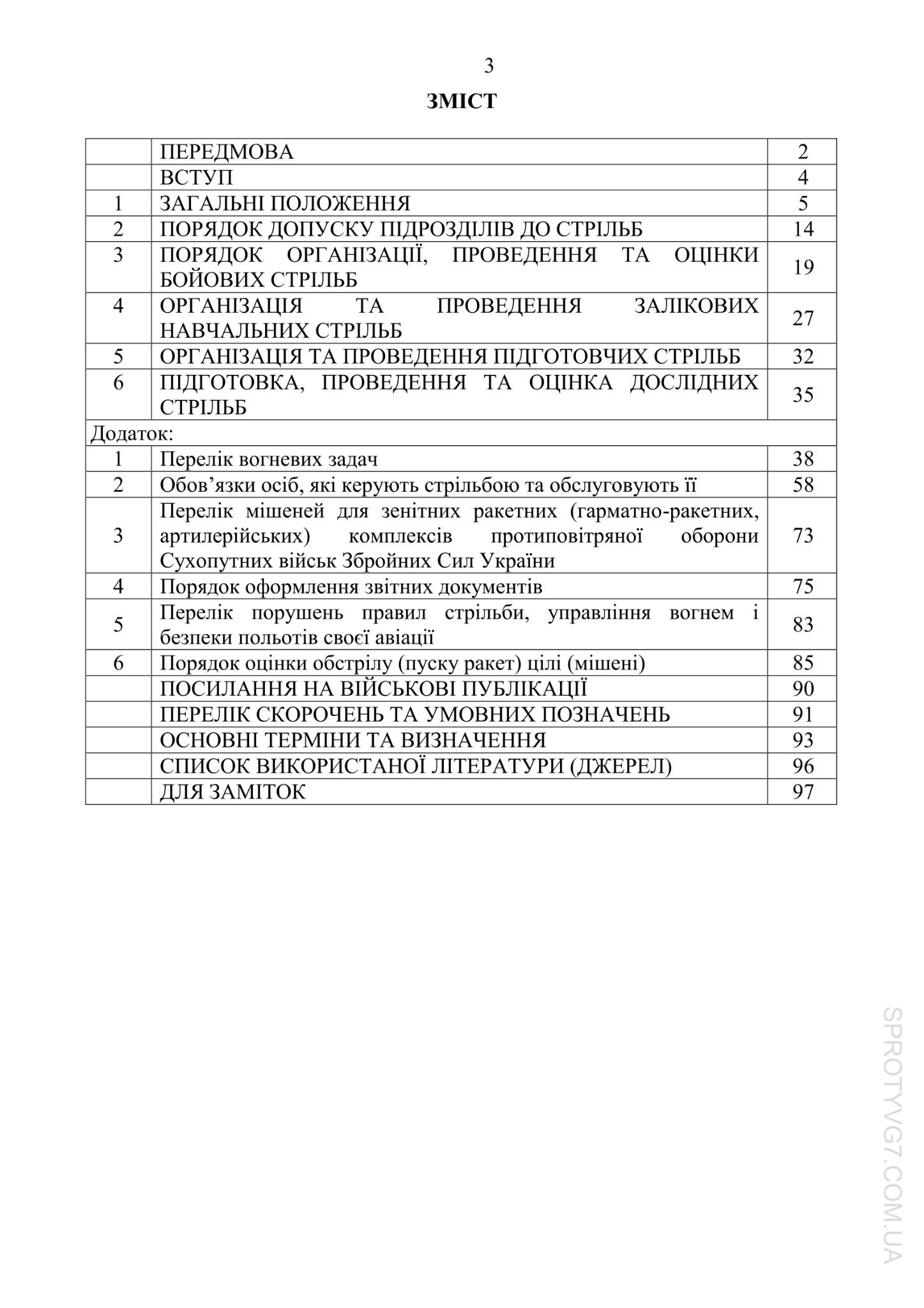 3

ЗМІСТ

|  |  |  |
|---|---|---|
|  | ПЕРЕДМОВА | 2 |
|  | ВСТУП | 4 |
| 1 | ЗАГАЛЬНІ ПОЛОЖЕННЯ | 5 |
| 2 | ПОРЯДОК ДОПУСКУ ПІДРОЗДІЛІВ ДО СТРІЛЬБ | 14 |
| 3 | ПОРЯДОК ОРГАНІЗАЦІЇ, ПРОВЕДЕННЯ ТА ОЦІНКИ БОЙОВИХ СТРІЛЬБ | 19 |
| 4 | ОРГАНІЗАЦІЯ ТА ПРОВЕДЕННЯ ЗАЛІКОВИХ НАВЧАЛЬНИХ СТРІЛЬБ | 27 |
| 5 | ОРГАНІЗАЦІЯ ТА ПРОВЕДЕННЯ ПІДГОТОВЧИХ СТРІЛЬБ | 32 |
| 6 | ПІДГОТОВКА, ПРОВЕДЕННЯ ТА ОЦІНКА ДОСЛІДНИХ СТРІЛЬБ | 35 |
| Додаток: |  |  |
| 1 | Перелік вогневих задач | 38 |
| 2 | Обов’язки осіб, які керують стрільбою та обслуговують її | 58 |
| 3 | Перелік мішеней для зенітних ракетних (гарматно-ракетних, артилерійських) комплексів протиповітряної оборони Сухопутних військ Збройних Сил України | 73 |
| 4 | Порядок оформлення звітних документів | 75 |
| 5 | Перелік порушень правил стрільби, управління вогнем і безпеки польотів своєї авіації | 83 |
| 6 | Порядок оцінки обстрілу (пуску ракет) цілі (мішені) | 85 |
|  | ПОСИЛАННЯ НА ВІЙСЬКОВІ ПУБЛІКАЦІЇ | 90 |
|  | ПЕРЕЛІК СКОРОЧЕНЬ ТА УМОВНИХ ПОЗНАЧЕНЬ | 91 |
|  | ОСНОВНІ ТЕРМІНИ ТА ВИЗНАЧЕННЯ | 93 |
|  | СПИСОК ВИКОРИСТАНОЇ ЛІТЕРАТУРИ (ДЖЕРЕЛ) | 96 |
|  | ДЛЯ ЗАМІТОК | 97 |

SPROTYVG7.COM.UA